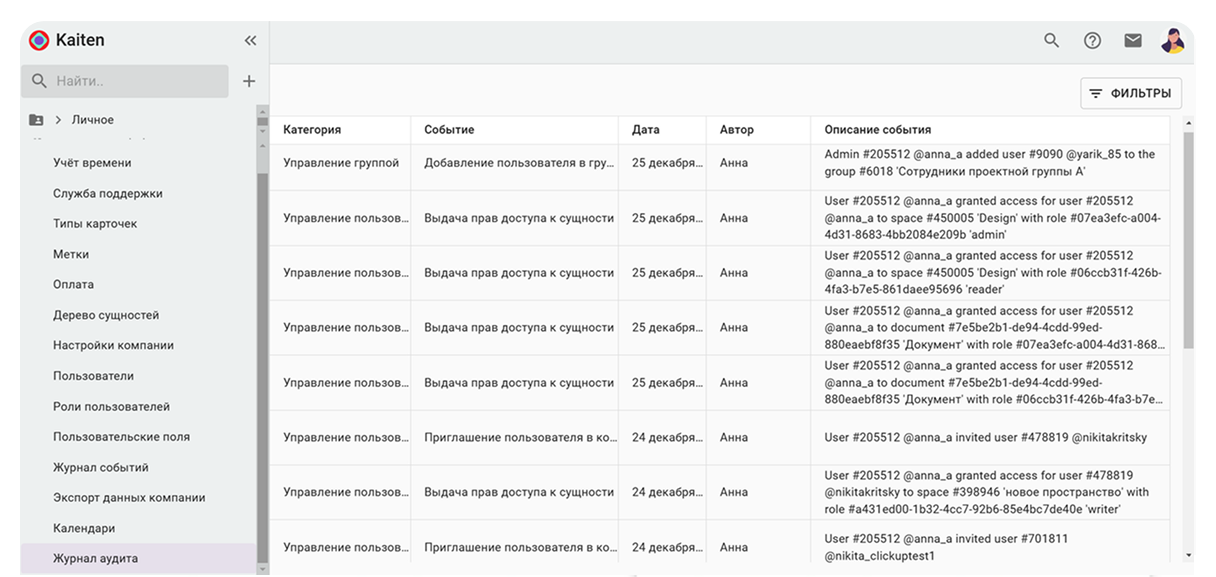 Kaiten

Найти..

Личное

Учёт времени
Служба поддержки
Типы карточек
Метки
Оплата
Дерево сущностей
Настройки компании
Пользователи
Роли пользователей
Пользовательские поля
Журнал событий
Экспорт данных компании
Календари
Журнал аудита

ФИЛЬТРЫ

| Категория | Событие | Дата | Автор | Описание события |
|---|---|---|---|---|
| Управление группой | Добавление пользователя в гру... | 25 декабря... | Анна | Admin #205512 @anna_a added user #9090 @yarik_85 to the group #6018 'Сотрудники проектной группы А' |
| Управление пользов... | Выдача прав доступа к сущности | 25 декабря... | Анна | User #205512 @anna_a granted access for user #205512 @anna_a to space #450005 'Design' with role #07ea3efc-a004-4d31-8683-4bb2084e209b 'admin' |
| Управление пользов... | Выдача прав доступа к сущности | 25 декабря... | Анна | User #205512 @anna_a granted access for user #205512 @anna_a to space #450005 'Design' with role #06ccb31f-426b-4fa3-b7e5-861daee95696 'reader' |
| Управление пользов... | Выдача прав доступа к сущности | 25 декабря... | Анна | User #205512 @anna_a granted access for user #205512 @anna_a to document #7e5be2b1-de94-4cdd-99ed-880eaebf8f35 'Документ' with role #07ea3efc-a004-4d31-868... |
| Управление пользов... | Выдача прав доступа к сущности | 25 декабря... | Анна | User #205512 @anna_a granted access for user #205512 @anna_a to document #7e5be2b1-de94-4cdd-99ed-880eaebf8f35 'Документ' with role #06ccb31f-426b-4fa3-b7e... |
| Управление пользов... | Приглашение пользователя в ко... | 24 декабря... | Анна | User #205512 @anna_a invited user #478819 @nikitakritsky |
| Управление пользов... | Выдача прав доступа к сущности | 24 декабря... | Анна | User #205512 @anna_a granted access for user #478819 @nikitakritsky to space #398946 'новое пространство' with role #a431ed00-1b32-4cc7-92b6-85e4bc7de40e 'writer' |
| Управление пользов... | Приглашение пользователя в ко... | 24 декабря... | Анна | User #205512 @anna_a invited user #701811 @nikita_clickuptest1 |